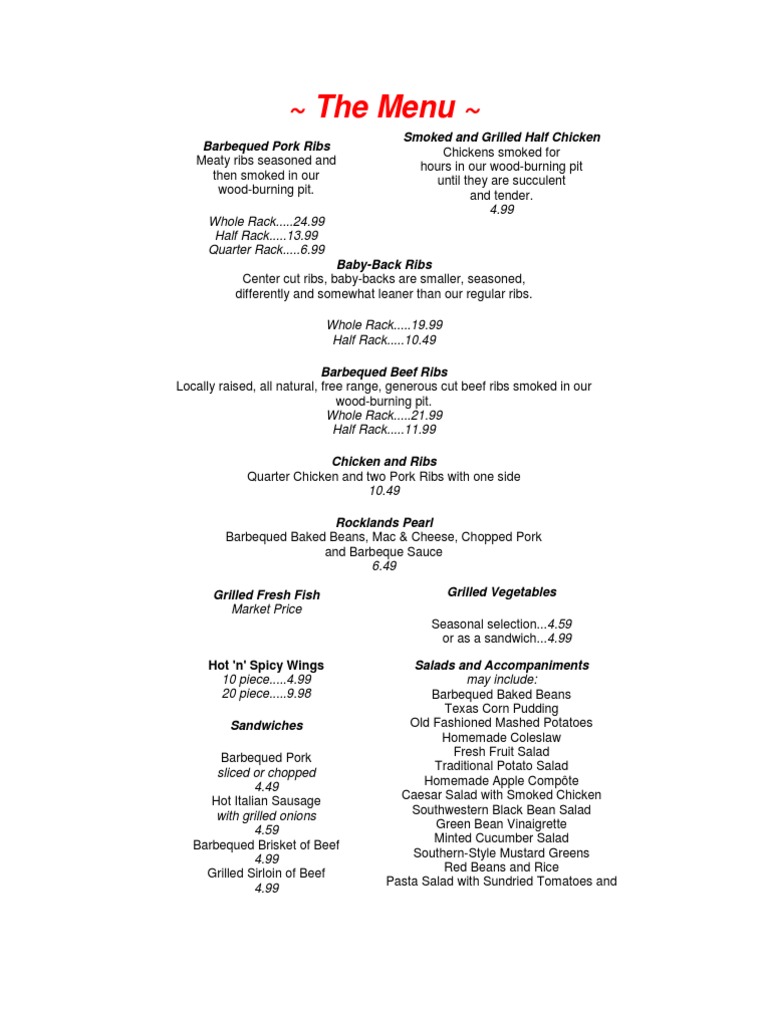 ~ The Menu ~

Barbequed Pork Ribs
Meaty ribs seasoned and then smoked in our wood-burning pit.

Whole Rack.....24.99
Half Rack.....13.99
Quarter Rack.....6.99

Smoked and Grilled Half Chicken
Chickens smoked for hours in our wood-burning pit until they are succulent and tender.
4.99

Baby-Back Ribs
Center cut ribs, baby-backs are smaller, seasoned, differently and somewhat leaner than our regular ribs.

Whole Rack.....19.99
Half Rack.....10.49

Barbequed Beef Ribs
Locally raised, all natural, free range, generous cut beef ribs smoked in our wood-burning pit.
Whole Rack.....21.99
Half Rack.....11.99

Chicken and Ribs
Quarter Chicken and two Pork Ribs with one side
10.49

Rocklands Pearl
Barbequed Baked Beans, Mac & Cheese, Chopped Pork and Barbeque Sauce
6.49

Grilled Fresh Fish
Market Price

Hot 'n' Spicy Wings
10 piece.....4.99
20 piece.....9.98

Sandwiches

Barbequed Pork
sliced or chopped
4.49
Hot Italian Sausage
with grilled onions
4.59
Barbequed Brisket of Beef
4.99
Grilled Sirloin of Beef
4.99

Grilled Vegetables

Seasonal selection...4.59
or as a sandwich...4.99

Salads and Accompaniments
may include:
Barbequed Baked Beans
Texas Corn Pudding
Old Fashioned Mashed Potatoes
Homemade Coleslaw
Fresh Fruit Salad
Traditional Potato Salad
Homemade Apple Compôte
Caesar Salad with Smoked Chicken
Southwestern Black Bean Salad
Green Bean Vinaigrette
Minted Cucumber Salad
Southern-Style Mustard Greens
Red Beans and Rice
Pasta Salad with Sundried Tomatoes and